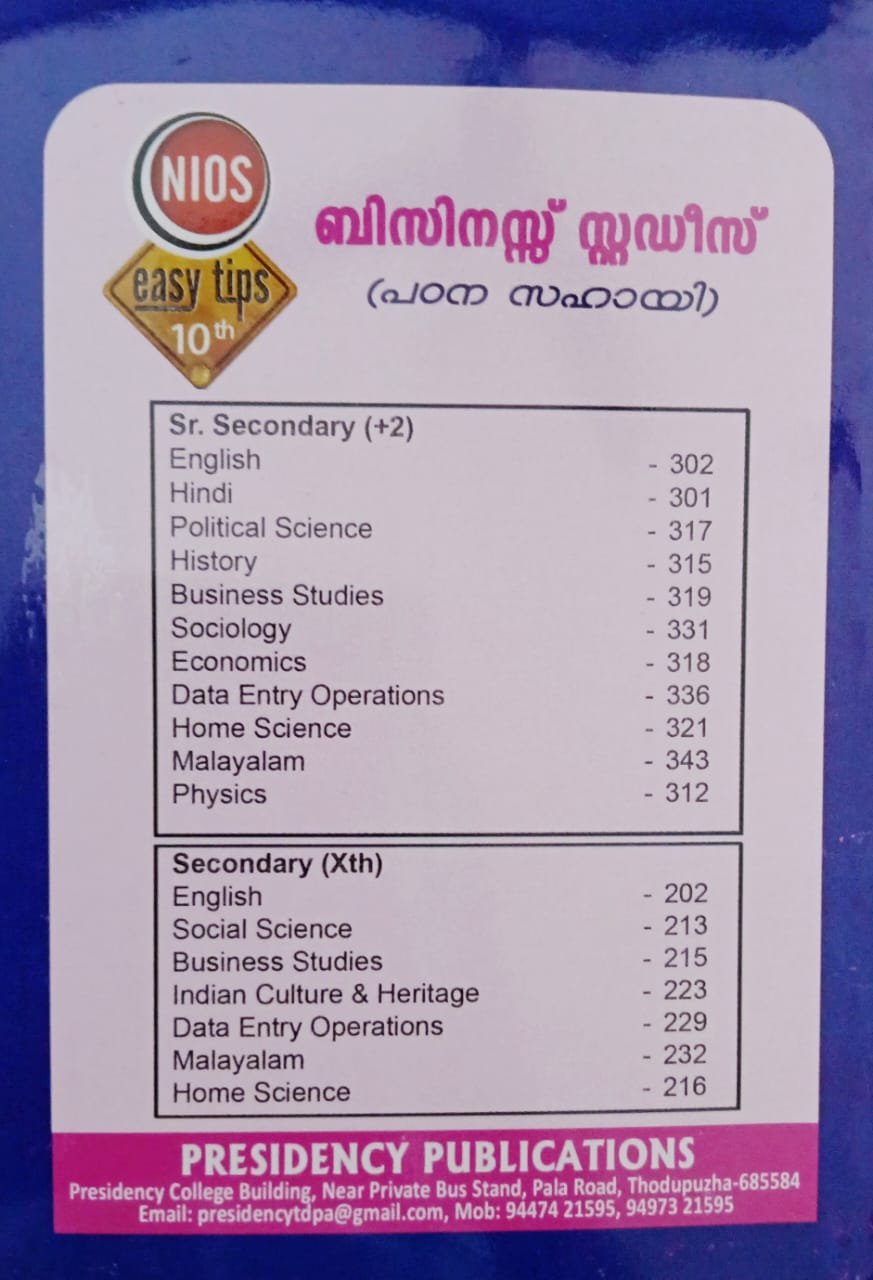 NIOS
easy tips
10th

ബിസിനസ്സ് സ്റ്റഡീസ്
(പഠന സഹായി)

Sr. Secondary (+2)
English - 302
Hindi - 301
Political Science - 317
History - 315
Business Studies - 319
Sociology - 331
Economics - 318
Data Entry Operations - 336
Home Science - 321
Malayalam - 343
Physics - 312

Secondary (Xth)
English - 202
Social Science - 213
Business Studies - 215
Indian Culture & Heritage - 223
Data Entry Operations - 229
Malayalam - 232
Home Science - 216

PRESIDENCY PUBLICATIONS
Presidency College Building, Near Private Bus Stand, Pala Road, Thodupuzha-685584
Email: presidencytdpa@gmail.com, Mob: 94474 21595, 94973 21595